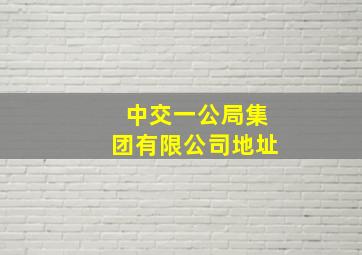 中交一公局集团有限公司地址